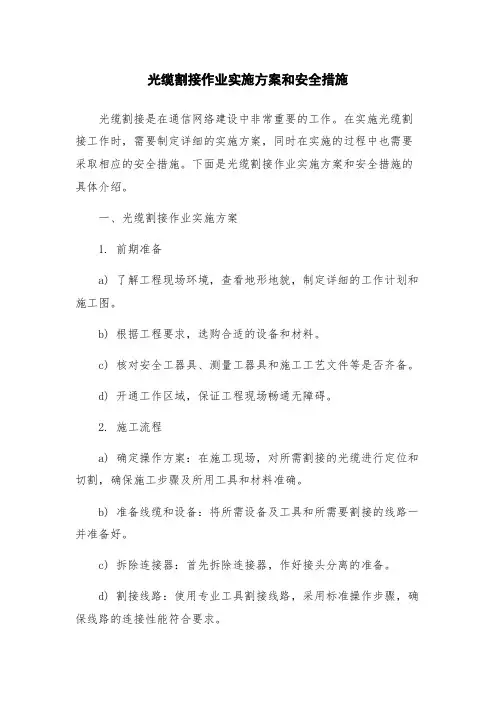 光缆割接作业实施方案和安全措施

光缆割接是在通信网络建设中非常重要的工作。在实施光缆割接工作时，需要制定详细的实施方案，同时在实施的过程中也需要采取相应的安全措施。下面是光缆割接作业实施方案和安全措施的具体介绍。

一、光缆割接作业实施方案

1. 前期准备

a) 了解工程现场环境，查看地形地貌，制定详细的工作计划和施工图。

b) 根据工程要求，选购合适的设备和材料。

c) 核对安全工器具、测量工器具和施工工艺文件等是否齐备。

d) 开通工作区域，保证工程现场畅通无障碍。

2. 施工流程

a) 确定操作方案：在施工现场，对所需割接的光缆进行定位和切割，确保施工步骤及所用工具和材料准确。

b) 准备线缆和设备：将所需设备及工具和所需要割接的线路一并准备好。

c) 拆除连接器：首先拆除连接器，作好接头分离的准备。

d) 割接线路：使用专业工具割接线路，采用标准操作步骤，确保线路的连接性能符合要求。